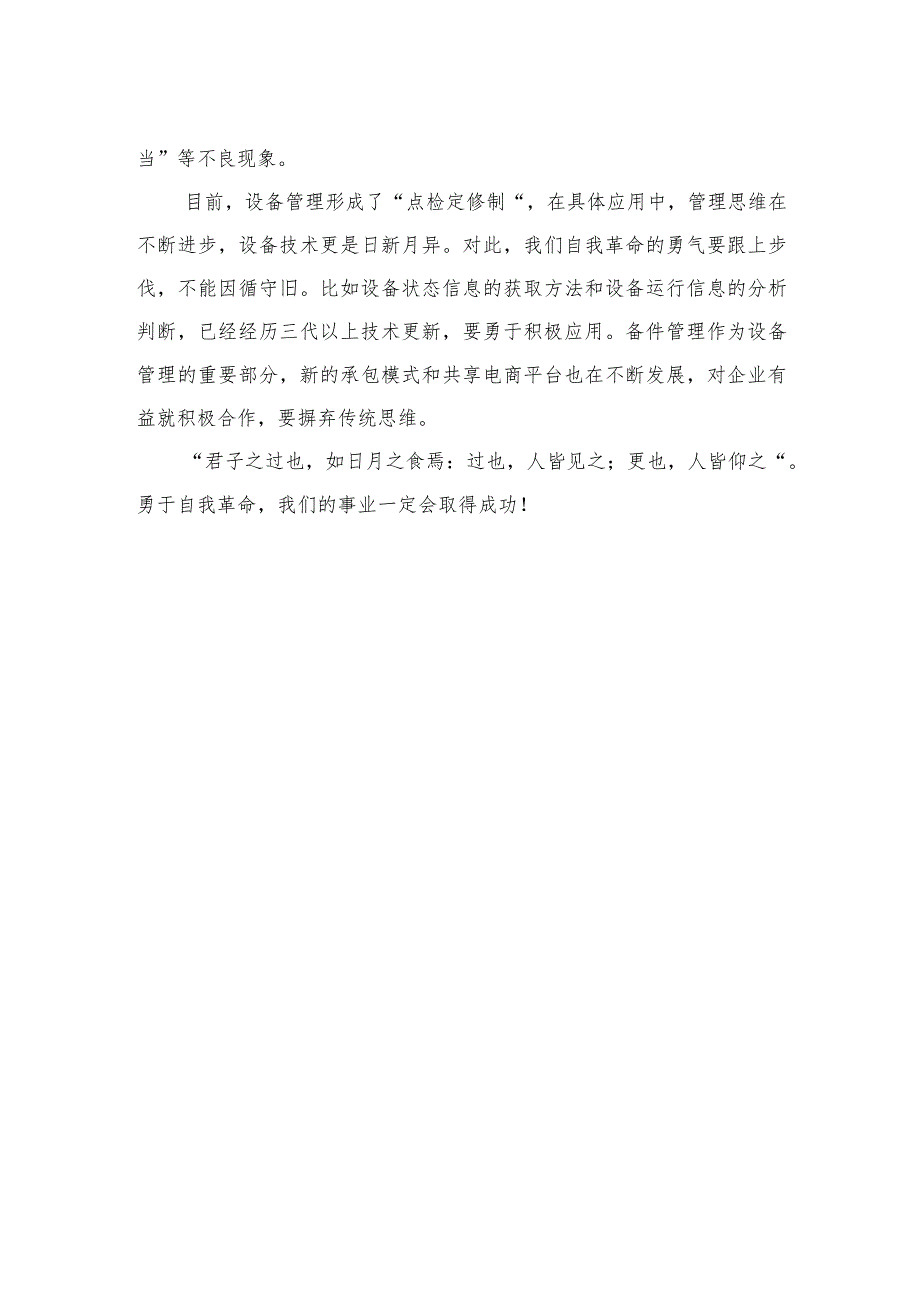 当”等不良现象。

目前，设备管理形成了“点检定修制“，在具体应用中，管理思维在不断进步，设备技术更是日新月异。对此，我们自我革命的勇气要跟上步伐，不能因循守旧。比如设备状态信息的获取方法和设备运行信息的分析判断，已经经历三代以上技术更新，要勇于积极应用。备件管理作为设备管理的重要部分，新的承包模式和共享电商平台也在不断发展，对企业有益就积极合作，要摒弃传统思维。

“君子之过也，如日月之食焉：过也，人皆见之；更也，人皆仰之“。勇于自我革命，我们的事业一定会取得成功！